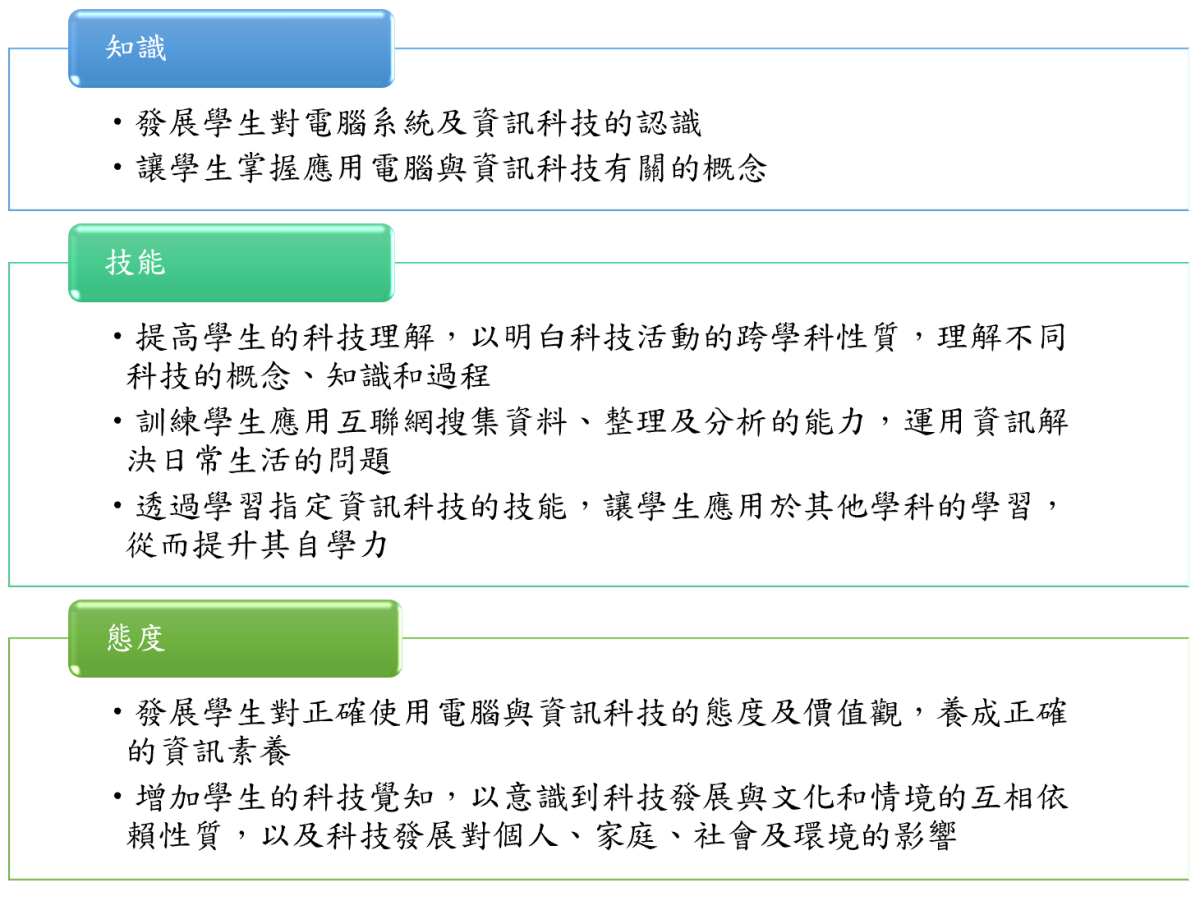 知識

• 發展學生對電腦系統及資訊科技的認識
• 讓學生掌握應用電腦與資訊科技有關的概念

技能

• 提高學生的科技理解，以明白科技活動的跨學科性質，理解不同科技的概念、知識和過程
• 訓練學生應用互聯網搜集資料、整理及分析的能力，運用資訊解決日常生活的問題
• 透過學習指定資訊科技的技能，讓學生應用於其他學科的學習，從而提升其自學力

態度

• 發展學生對正確使用電腦與資訊科技的態度及價值觀，養成正確的資訊素養
• 增加學生的科技覺知，以意識到科技發展與文化和情境的互相依賴性質，以及科技發展對個人、家庭、社會及環境的影響